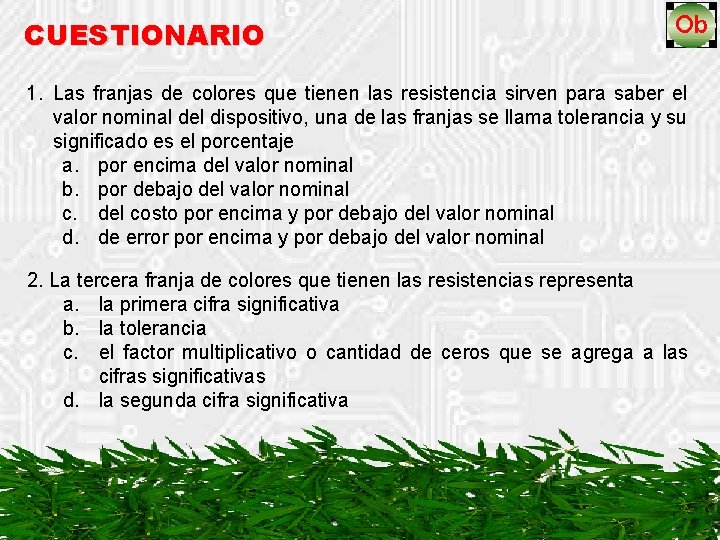 CUESTIONARIO

Ob

1. Las franjas de colores que tienen las resistencia sirven para saber el valor nominal del dispositivo, una de las franjas se llama tolerancia y su significado es el porcentaje
a. por encima del valor nominal
b. por debajo del valor nominal
c. del costo por encima y por debajo del valor nominal
d. de error por encima y por debajo del valor nominal

2. La tercera franja de colores que tienen las resistencias representa
a. la primera cifra significativa
b. la tolerancia
c. el factor multiplicativo o cantidad de ceros que se agrega a las cifras significativas
d. la segunda cifra significativa